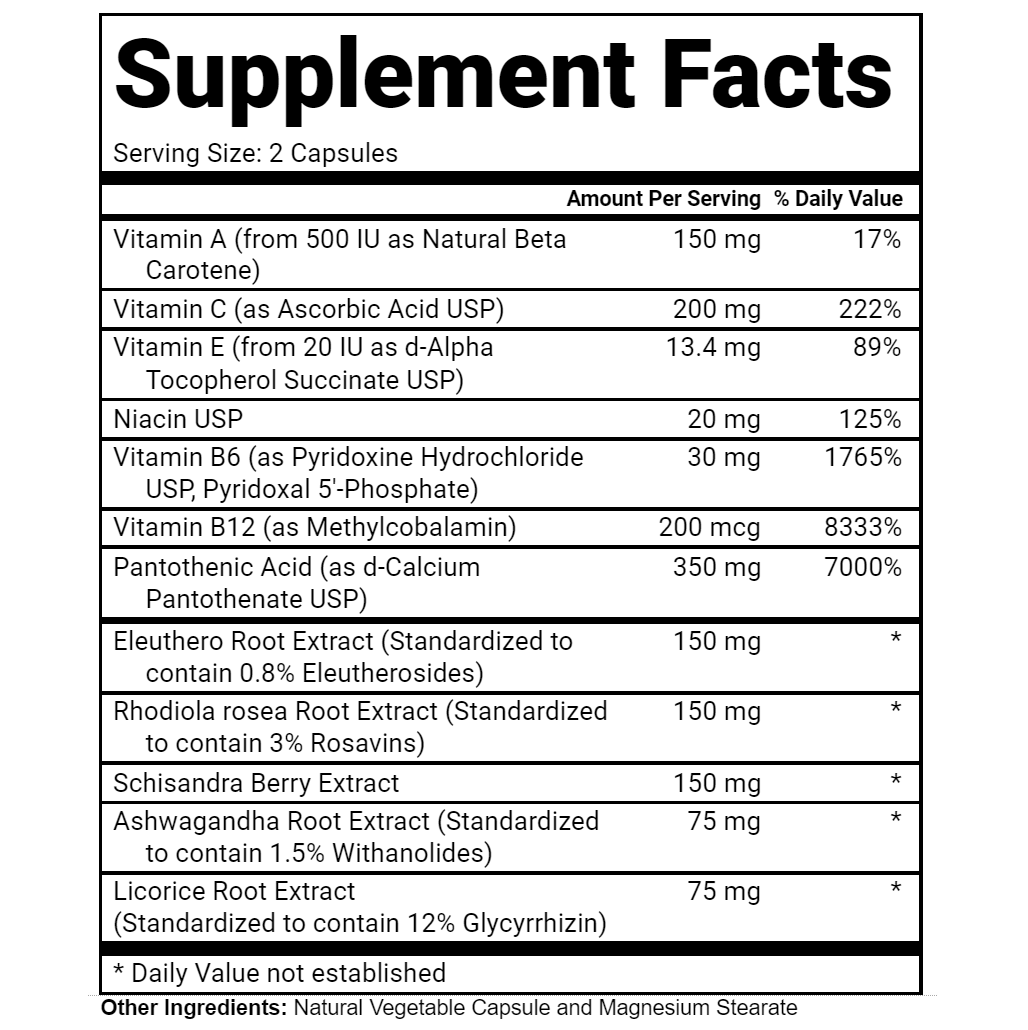 Supplement Facts

Serving Size: 2 Capsules

|  | Amount Per Serving | % Daily Value |
|---|---|---|
| Vitamin A (from 500 IU as Natural Beta Carotene) | 150 mg | 17% |
| Vitamin C (as Ascorbic Acid USP) | 200 mg | 222% |
| Vitamin E (from 20 IU as d-Alpha Tocopherol Succinate USP) | 13.4 mg | 89% |
| Niacin USP | 20 mg | 125% |
| Vitamin B6 (as Pyridoxine Hydrochloride USP, Pyridoxal 5'-Phosphate) | 30 mg | 1765% |
| Vitamin B12 (as Methylcobalamin) | 200 mcg | 8333% |
| Pantothenic Acid (as d-Calcium Pantothenate USP) | 350 mg | 7000% |
| Eleuthero Root Extract (Standardized to contain 0.8% Eleutherosides) | 150 mg | * |
| Rhodiola rosea Root Extract (Standardized to contain 3% Rosavins) | 150 mg | * |
| Schisandra Berry Extract | 150 mg | * |
| Ashwagandha Root Extract (Standardized to contain 1.5% Withanolides) | 75 mg | * |
| Licorice Root Extract (Standardized to contain 12% Glycyrrhizin) | 75 mg | * |

* Daily Value not established

Other Ingredients: Natural Vegetable Capsule and Magnesium Stearate